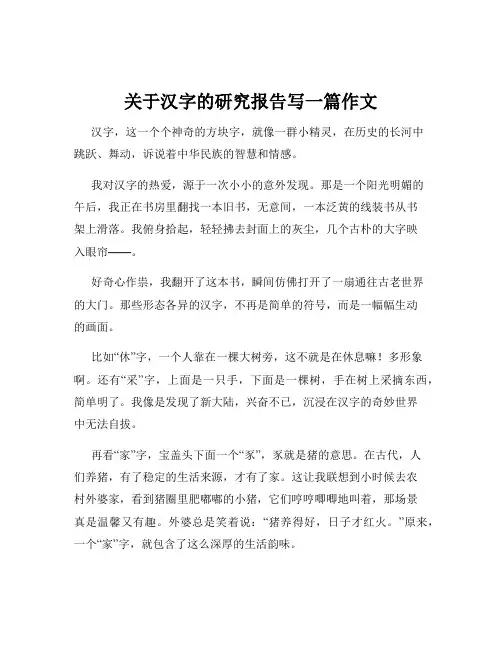 关于汉字的研究报告写一篇作文

汉字，这一个个神奇的方块字，就像一群小精灵，在历史的长河中跳跃、舞动，诉说着中华民族的智慧和情感。

我对汉字的热爱，源于一次小小的意外发现。那是一个阳光明媚的午后，我正在书房里翻找一本旧书，无意间，一本泛黄的线装书从书架上滑落。我俯身拾起，轻轻拂去封面上的灰尘，几个古朴的大字映入眼帘——。

好奇心作祟，我翻开了这本书，瞬间仿佛打开了一扇通往古老世界的大门。那些形态各异的汉字，不再是简单的符号，而是一幅幅生动的画面。

比如“休”字，一个人靠在一棵大树旁，这不就是在休息嘛！多形象啊。还有“采”字，上面是一只手，下面是一棵树，手在树上采摘东西，简单明了。我像是发现了新大陆，兴奋不已，沉浸在汉字的奇妙世界中无法自拔。

再看“家”字，宝盖头下面一个“豕”，豕就是猪的意思。在古代，人们养猪，有了稳定的生活来源，才有了家。这让我联想到小时候去农村外婆家，看到猪圈里肥嘟嘟的小猪，它们哼哼唧唧地叫着，那场景真是温馨又有趣。外婆总是笑着说：“猪养得好，日子才红火。”原来，一个“家”字，就包含了这么深厚的生活韵味。